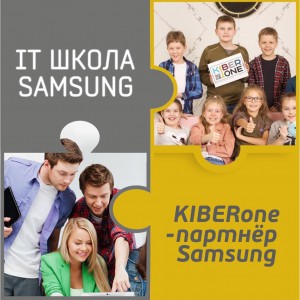 IT ШКОЛА SAMSUNG

KIBER ONE

KIBERone -партнёр Samsung